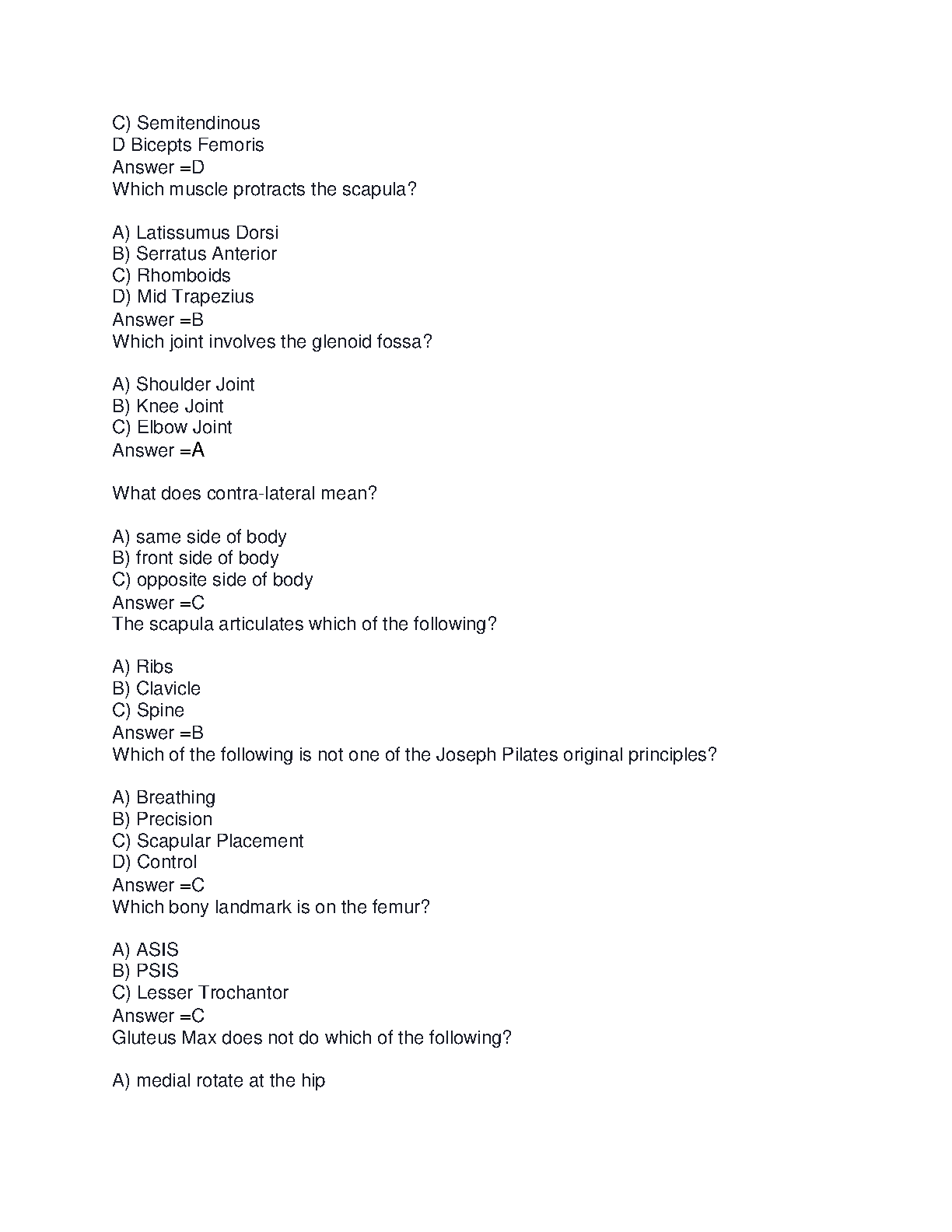 C) Semitendinous
D Bicepts Femoris
Answer =D
Which muscle protracts the scapula?

A) Latissumus Dorsi
B) Serratus Anterior
C) Rhomboids
D) Mid Trapezius
Answer =B
Which joint involves the glenoid fossa?

A) Shoulder Joint
B) Knee Joint
C) Elbow Joint
Answer =A

What does contra-lateral mean?

A) same side of body
B) front side of body
C) opposite side of body
Answer =C
The scapula articulates which of the following?

A) Ribs
B) Clavicle
C) Spine
Answer =B
Which of the following is not one of the Joseph Pilates original principles?

A) Breathing
B) Precision
C) Scapular Placement
D) Control
Answer =C
Which bony landmark is on the femur?

A) ASIS
B) PSIS
C) Lesser Trochantor
Answer =C
Gluteus Max does not do which of the following?

A) medial rotate at the hip